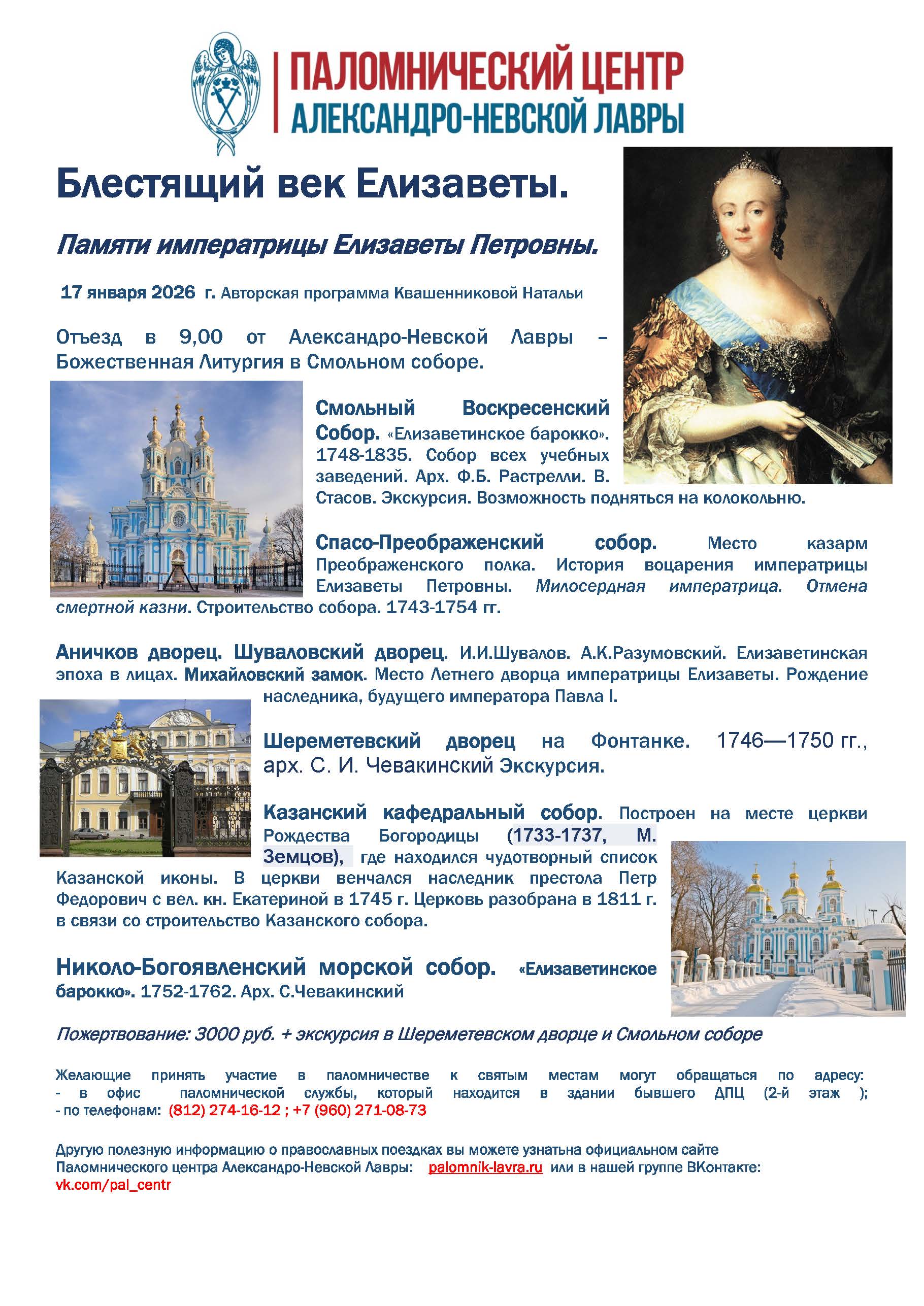 ПАЛОМНИЧЕСКИЙ ЦЕНТР
АЛЕКСАНДРО-НЕВСКОЙ ЛАВРЫ

Блестящий век Елизаветы.

Памяти императрицы Елизаветы Петровны.

17 января 2026 г. Авторская программа Квашенниковой Натальи

Отъезд в 9,00 от Александро-Невской Лавры – Божественная Литургия в Смольном соборе.

Смольный Воскресенский Собор. «Елизаветинское барокко». 1748-1835. Собор всех учебных заведений. Арх. Ф.Б. Растрелли. В. Стасов. Экскурсия. Возможность подняться на колокольню.

Спасо-Преображенский собор. Место казарм Преображенского полка. История воцарения императрицы Елизаветы Петровны. Милосердная императрица. Отмена смертной казни. Строительство собора. 1743-1754 гг.

Аничков дворец. Шуваловский дворец. И.И.Шувалов. А.К.Разумовский. Елизаветинская эпоха в лицах. Михайловский замок. Место Летнего дворца императрицы Елизаветы. Рождение наследника, будущего императора Павла I.

Шереметевский дворец на Фонтанке. 1746—1750 гг., арх. С. И. Чевакинский Экскурсия.

Казанский кафедральный собор. Построен на месте церкви Рождества Богородицы (1733-1737, М. Земцов), где находился чудотворный список Казанской иконы. В церкви венчался наследник престола Петр Федорович с вел. кн. Екатериной в 1745 г. Церковь разобрана в 1811 г. в связи со строительство Казанского собора.

Николо-Богоявленский морской собор. «Елизаветинское барокко». 1752-1762. Арх. С.Чевакинский

Пожертвование: 3000 руб. + экскурсия в Шереметевском дворце и Смольном соборе

Желающие принять участие в паломничестве к святым местам могут обращаться по адресу:
- в офис паломнической службы, который находится в здании бывшего ДПЦ (2-й этаж );
- по телефонам: (812) 274-16-12 ; +7 (960) 271-08-73

Другую полезную информацию о православных поездках вы можете узнатьна официальном сайте Паломнического центра Александро-Невской Лавры: palomnik-lavra.ru или в нашей группе ВКонтакте: vk.com/pal_centr